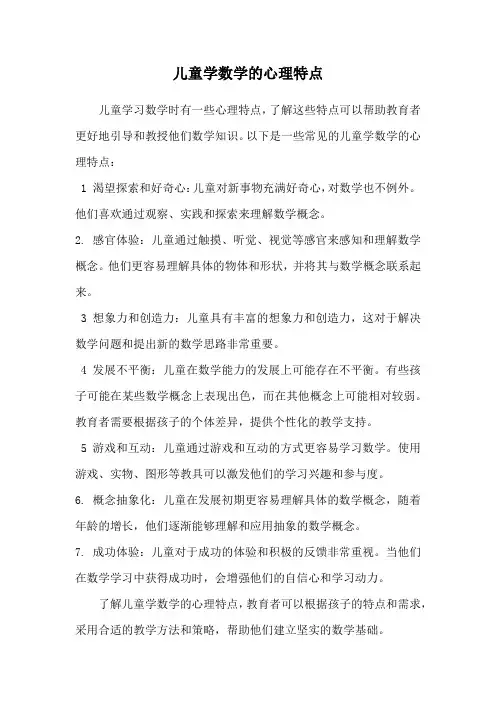 儿童学数学的心理特点

儿童学习数学时有一些心理特点，了解这些特点可以帮助教育者更好地引导和教授他们数学知识。以下是一些常见的儿童学数学的心理特点：

1 渴望探索和好奇心：儿童对新事物充满好奇心，对数学也不例外。他们喜欢通过观察、实践和探索来理解数学概念。

2. 感官体验：儿童通过触摸、听觉、视觉等感官来感知和理解数学概念。他们更容易理解具体的物体和形状，并将其与数学概念联系起来。

3 想象力和创造力：儿童具有丰富的想象力和创造力，这对于解决数学问题和提出新的数学思路非常重要。

4 发展不平衡：儿童在数学能力的发展上可能存在不平衡。有些孩子可能在某些数学概念上表现出色，而在其他概念上可能相对较弱。教育者需要根据孩子的个体差异，提供个性化的教学支持。

5 游戏和互动：儿童通过游戏和互动的方式更容易学习数学。使用游戏、实物、图形等教具可以激发他们的学习兴趣和参与度。

6. 概念抽象化：儿童在发展初期更容易理解具体的数学概念，随着年龄的增长，他们逐渐能够理解和应用抽象的数学概念。

7. 成功体验：儿童对于成功的体验和积极的反馈非常重视。当他们在数学学习中获得成功时，会增强他们的自信心和学习动力。

了解儿童学数学的心理特点，教育者可以根据孩子的特点和需求，采用合适的教学方法和策略，帮助他们建立坚实的数学基础。